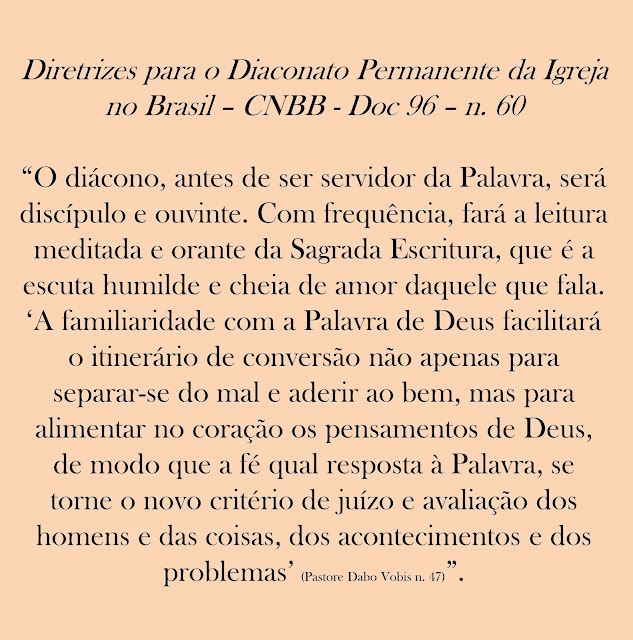 Diretrizes para o Diaconato Permanente da Igreja no Brasil – CNBB - Doc 96 – n. 60

"O diácono, antes de ser servidor da Palavra, será discípulo e ouvinte. Com frequência, fará a leitura meditada e orante da Sagrada Escritura, que é a escuta humilde e cheia de amor daquele que fala. 'A familiaridade com a Palavra de Deus facilitará o itinerário de conversão não apenas para separar-se do mal e aderir ao bem, mas para alimentar no coração os pensamentos de Deus, de modo que a fé qual resposta à Palavra, se torne o novo critério de juízo e avaliação dos homens e das coisas, dos acontecimentos e dos problemas' (Pastore Dabo Vobis n. 47)".